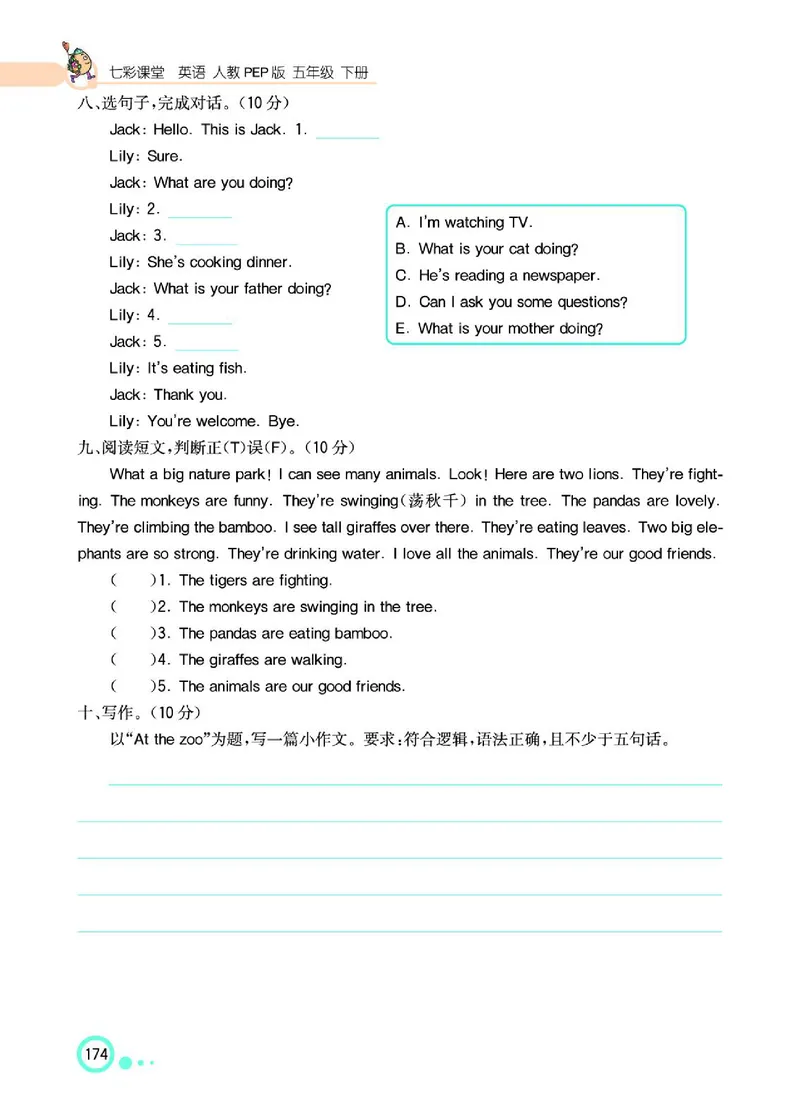 七彩课堂 英语 人教PEP版 五年级 下册

八、选句子，完成对话。(10分)

Jack: Hello. This is Jack. 1. ________

Lily: Sure.

Jack: What are you doing?

Lily: 2. ________

Jack: 3. ________

Lily: She's cooking dinner.

Jack: What is your father doing?

Lily: 4. ________

Jack: 5. ________

Lily: It's eating fish.

Jack: Thank you.

Lily: You're welcome. Bye.

A. I'm watching TV.
B. What is your cat doing?
C. He's reading a newspaper.
D. Can I ask you some questions?
E. What is your mother doing?

九、阅读短文，判断正(T)误(F)。(10分)

What a big nature park! I can see many animals. Look! Here are two lions. They're fighting. The monkeys are funny. They're swinging(荡秋千) in the tree. The pandas are lovely. They're climbing the bamboo. I see tall giraffes over there. They're eating leaves. Two big elephants are so strong. They're drinking water. I love all the animals. They're our good friends.

(　　)1. The tigers are fighting.

(　　)2. The monkeys are swinging in the tree.

(　　)3. The pandas are eating bamboo.

(　　)4. The giraffes are walking.

(　　)5. The animals are our good friends.

十、写作。(10分)

以"At the zoo"为题，写一篇小作文。要求：符合逻辑，语法正确，且不少于五句话。

174